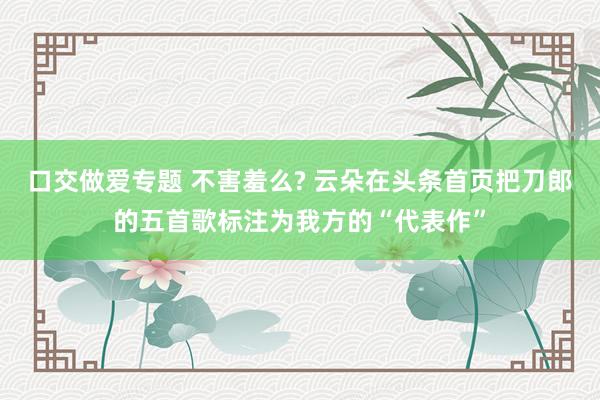 口交做爱专题 不害羞么? 云朵在头条首页把刀郎的五首歌标注为我方的“代表作”